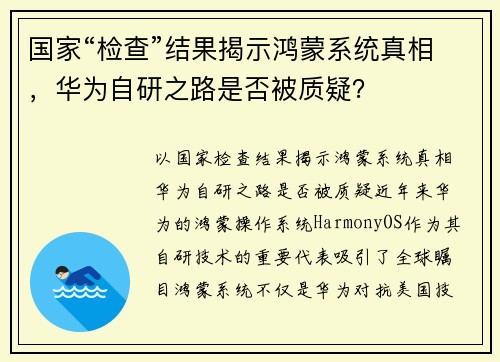 国家“检查”结果揭示鸿蒙系统真相，华为自研之路是否被质疑?

以国家检查结果揭示鸿蒙系统真相华为自研之路是否被质疑近年来华为的鸿蒙操作系统HarmonyOS作为其自研技术的重要代表吸引了全球瞩目鸿蒙系统不仅是华为对抗美国技